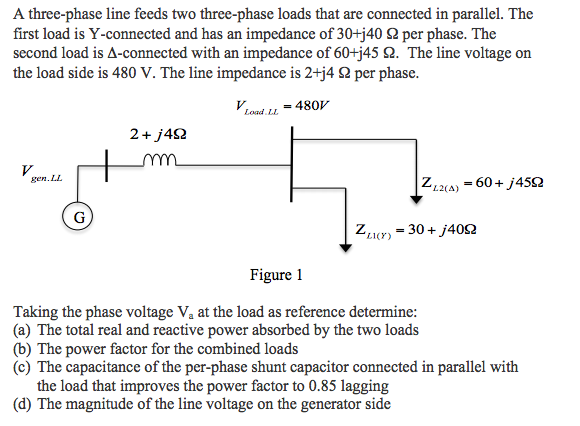 A three-phase line feeds two three-phase loads that are connected in parallel. The first load is Y-connected and has an impedance of 30+j40 Ω per phase. The second load is Δ-connected with an impedance of 60+j45 Ω. The line voltage on the load side is 480 V. The line impedance is 2+j4 Ω per phase.

$V_{Load.LL} = 480V$

$2 + j4\Omega$

$V_{gen.LL}$

G

$Z_{L2(\Delta)} = 60 + j45\Omega$

$Z_{L1(Y)} = 30 + j40\Omega$

Figure 1

Taking the phase voltage $V_a$ at the load as reference determine:
(a) The total real and reactive power absorbed by the two loads
(b) The power factor for the combined loads
(c) The capacitance of the per-phase shunt capacitor connected in parallel with the load that improves the power factor to 0.85 lagging
(d) The magnitude of the line voltage on the generator side